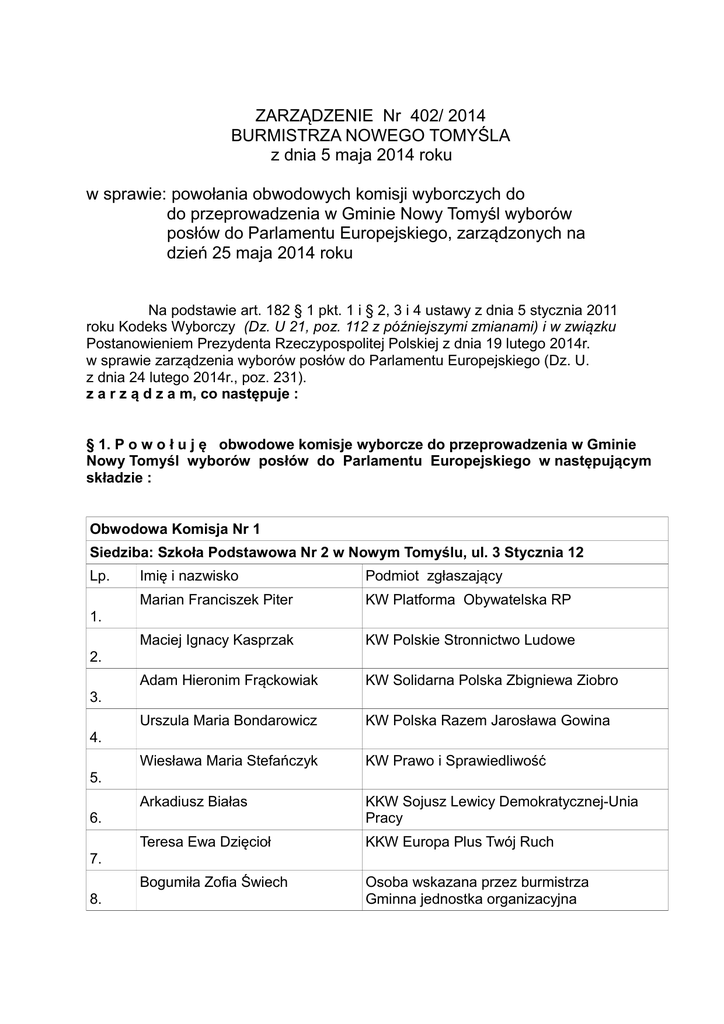 ZARZĄDZENIE Nr 402/ 2014
BURMISTRZA NOWEGO TOMYŚLA
z dnia 5 maja 2014 roku

w sprawie: powołania obwodowych komisji wyborczych do do przeprowadzenia w Gminie Nowy Tomyśl wyborów posłów do Parlamentu Europejskiego, zarządzonych na dzień 25 maja 2014 roku

Na podstawie art. 182 § 1 pkt. 1 i § 2, 3 i 4 ustawy z dnia 5 stycznia 2011 roku Kodeks Wyborczy (Dz. U 21, poz. 112 z późniejszymi zmianami) i w związku Postanowieniem Prezydenta Rzeczypospolitej Polskiej z dnia 19 lutego 2014r. w sprawie zarządzenia wyborów posłów do Parlamentu Europejskiego (Dz. U. z dnia 24 lutego 2014r., poz. 231).
z a r z ą d z a m, co następuje :

§ 1. P o w o ł u j ę obwodowe komisje wyborcze do przeprowadzenia w Gminie Nowy Tomyśl wyborów posłów do Parlamentu Europejskiego w następującym składzie :

| Obwodowa Komisja Nr 1 | | |
|---|---|---|
| Siedziba: Szkoła Podstawowa Nr 2 w Nowym Tomyślu, ul. 3 Stycznia 12 | | |
| Lp. | Imię i nazwisko | Podmiot zgłaszający |
| 1. | Marian Franciszek Piter | KW Platforma Obywatelska RP |
| 2. | Maciej Ignacy Kasprzak | KW Polskie Stronnictwo Ludowe |
| 3. | Adam Hieronim Frąckowiak | KW Solidarna Polska Zbigniewa Ziobro |
| 4. | Urszula Maria Bondarowicz | KW Polska Razem Jarosława Gowina |
| 5. | Wiesława Maria Stefańczyk | KW Prawo i Sprawiedliwość |
| 6. | Arkadiusz Białas | KKW Sojusz Lewicy Demokratycznej-Unia Pracy |
| 7. | Teresa Ewa Dzięcioł | KKW Europa Plus Twój Ruch |
| 8. | Bogumiła Zofia Świech | Osoba wskazana przez burmistrza Gminna jednostka organizacyjna |